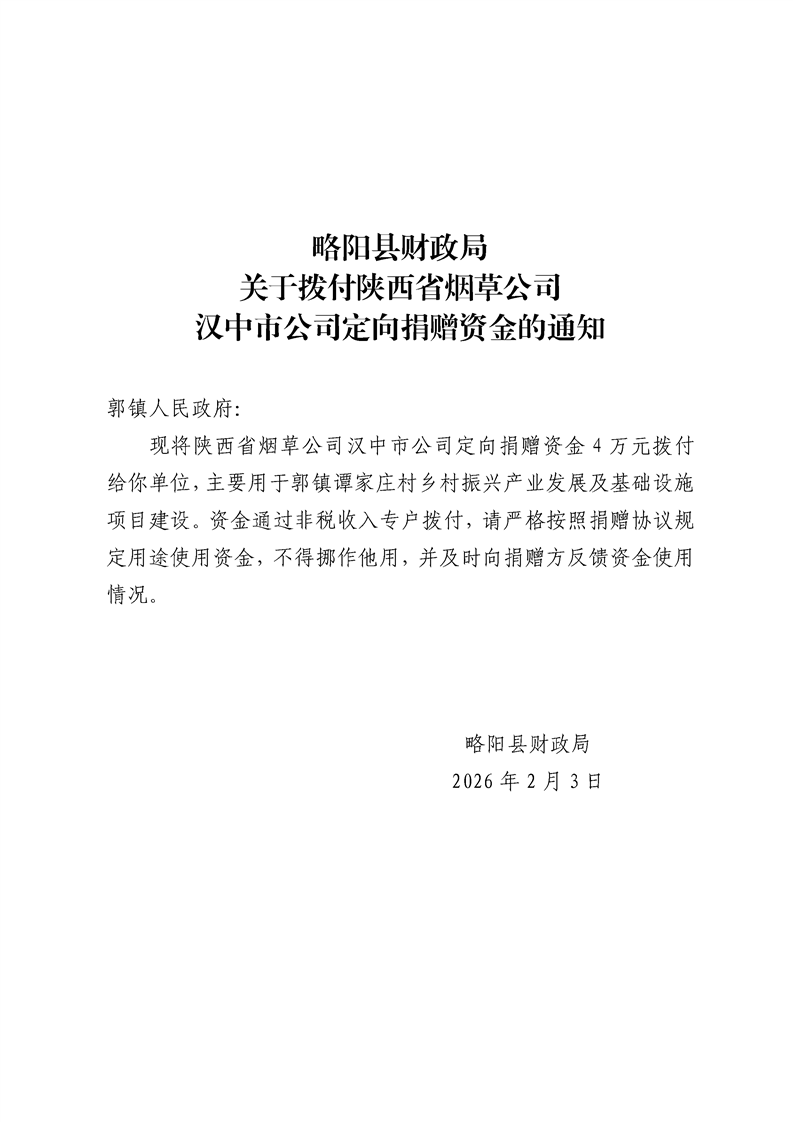 略阳县财政局
关于拨付陕西省烟草公司
汉中市公司定向捐赠资金的通知

郭镇人民政府:

现将陕西省烟草公司汉中市公司定向捐赠资金 4 万元拨付给你单位，主要用于郭镇谭家庄村乡村振兴产业发展及基础设施项目建设。资金通过非税收入专户拨付，请严格按照捐赠协议规定用途使用资金，不得挪作他用，并及时向捐赠方反馈资金使用情况。

略阳县财政局
2026 年 2 月 3 日